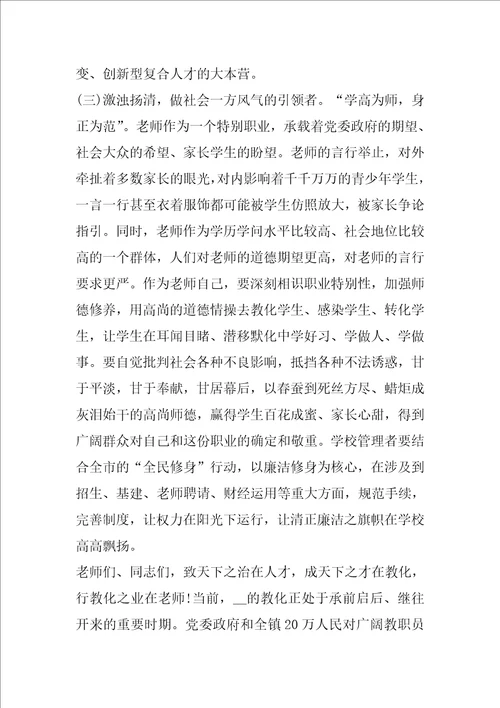 变、创新型复合人才的大本营。

(三)激浊扬清，做社会一方风气的引领者。“学高为师，身正为范”。老师作为一个特别职业，承载着党委政府的期望、社会大众的希望、家长学生的盼望。老师的言行举止，对外牵扯着多数家长的眼光，对内影响着千千万万的青少年学生，一言一行甚至衣着服饰都可能被学生仿照放大，被家长争论指引。同时，老师作为学历学问水平比较高、社会地位比较高的一个群体，人们对老师的道德期望更高，对老师的言行要求更严。作为老师自己，要深刻相识职业特别性，加强师德修养，用高尚的道德情操去教化学生、感染学生、转化学生，让学生在耳闻目睹、潜移默化中学好习、学做人、学做事。要自觉批判社会各种不良影响，抵挡各种不法诱惑，甘于平淡，甘于奉献，甘居幕后，以春蚕到死丝方尽、蜡炬成灰泪始干的高尚师德，赢得学生百花成蜜、家长心甜，得到广阔群众对自己和这份职业的确定和敬重。学校管理者要结合全市的“全民修身”行动，以廉洁修身为核心，在涉及到招生、基建、老师聘请、财经运用等重大方面，规范手续，完善制度，让权力在阳光下运行，让清正廉洁之旗帜在学校高高飘扬。

老师们、同志们，致天下之治在人才，成天下之才在教化，行教化之业在老师!当前，__的教化正处于承前启后、继往开来的重要时期。党委政府和全镇20万人民对广阔教职员